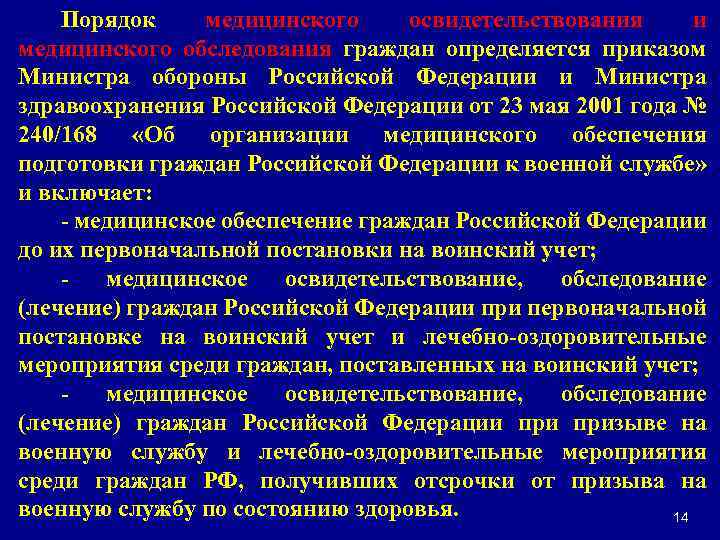 Порядок медицинского освидетельствования и медицинского обследования граждан определяется приказом Министра обороны Российской Федерации и Министра здравоохранения Российской Федерации от 23 мая 2001 года № 240/168 «Об организации медицинского обеспечения подготовки граждан Российской Федерации к военной службе» и включает:

- медицинское обеспечение граждан Российской Федерации до их первоначальной постановки на воинский учет;

- медицинское освидетельствование, обследование (лечение) граждан Российской Федерации при первоначальной постановке на воинский учет и лечебно-оздоровительные мероприятия среди граждан, поставленных на воинский учет;

- медицинское освидетельствование, обследование (лечение) граждан Российской Федерации при призыве на военную службу и лечебно-оздоровительные мероприятия среди граждан РФ, получивших отсрочки от призыва на военную службу по состоянию здоровья.

14